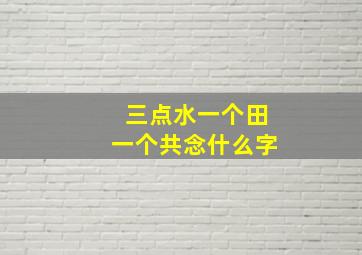 三点水一个田
一个共念什么字